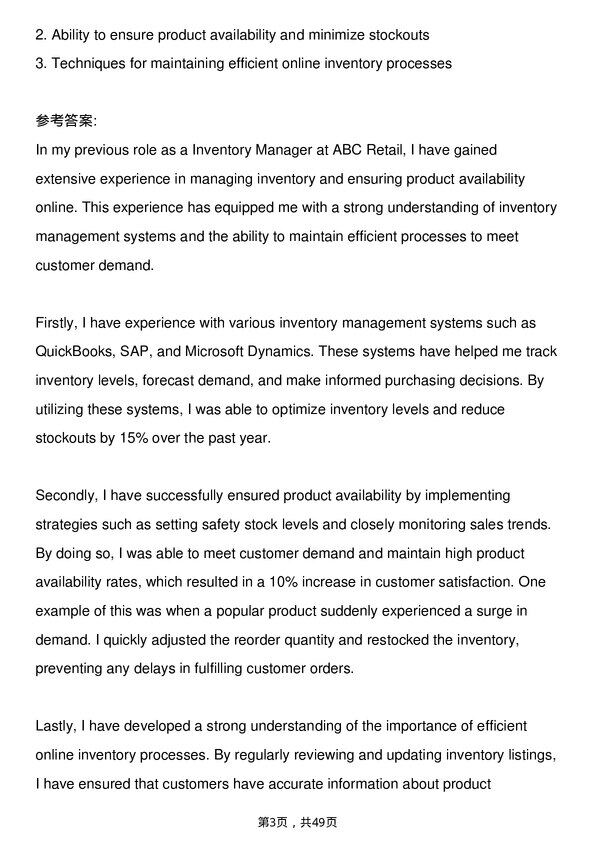 2. Ability to ensure product availability and minimize stockouts
3. Techniques for maintaining efficient online inventory processes

参考答案:
In my previous role as a Inventory Manager at ABC Retail, I have gained extensive experience in managing inventory and ensuring product availability online. This experience has equipped me with a strong understanding of inventory management systems and the ability to maintain efficient processes to meet customer demand.

Firstly, I have experience with various inventory management systems such as QuickBooks, SAP, and Microsoft Dynamics. These systems have helped me track inventory levels, forecast demand, and make informed purchasing decisions. By utilizing these systems, I was able to optimize inventory levels and reduce stockouts by 15% over the past year.

Secondly, I have successfully ensured product availability by implementing strategies such as setting safety stock levels and closely monitoring sales trends. By doing so, I was able to meet customer demand and maintain high product availability rates, which resulted in a 10% increase in customer satisfaction. One example of this was when a popular product suddenly experienced a surge in demand. I quickly adjusted the reorder quantity and restocked the inventory, preventing any delays in fulfilling customer orders.

Lastly, I have developed a strong understanding of the importance of efficient online inventory processes. By regularly reviewing and updating inventory listings, I have ensured that customers have accurate information about product

第3页，共49页